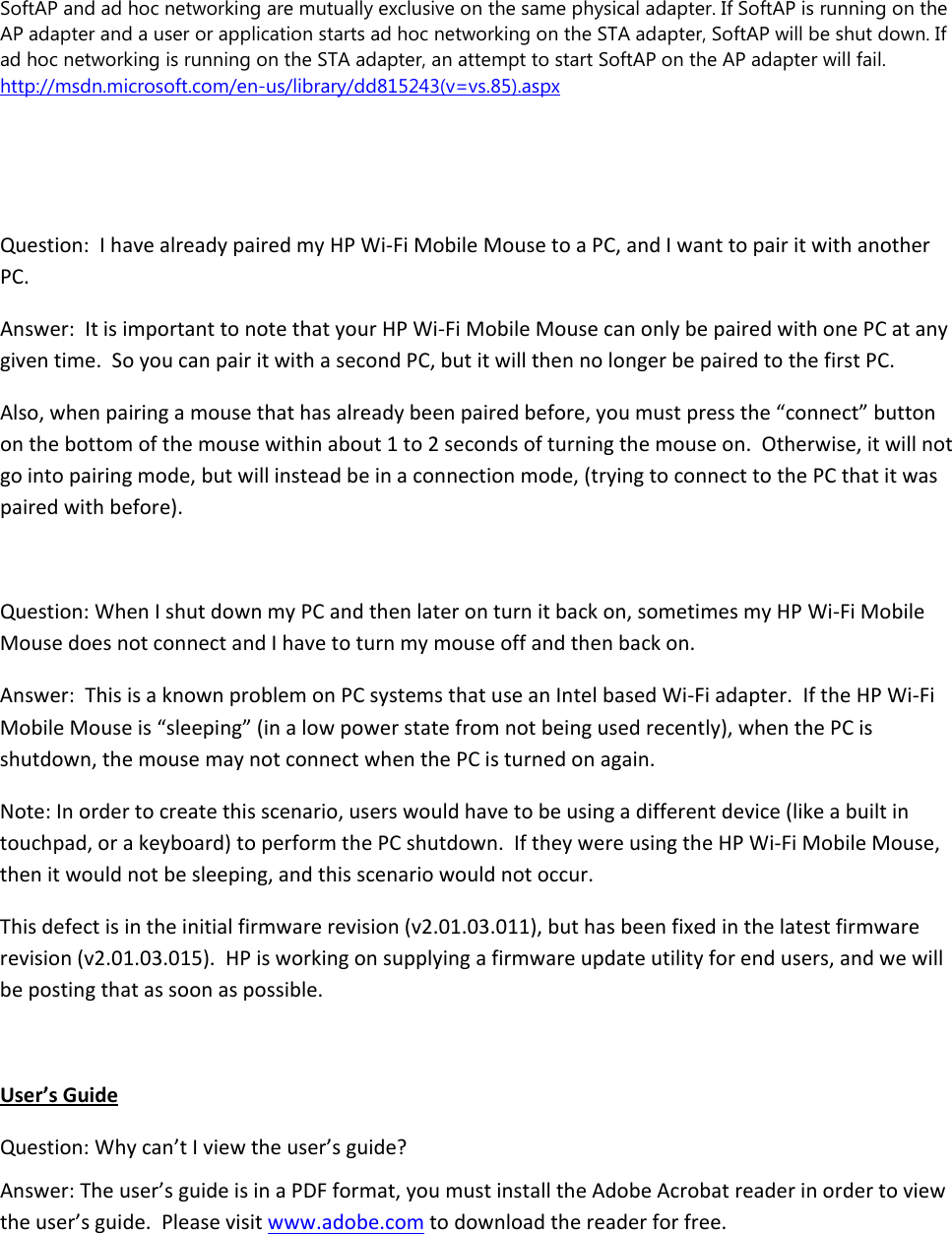 SoftAP and ad hoc networking are mutually exclusive on the same physical adapter. If SoftAP is running on the AP adapter and a user or application starts ad hoc networking on the STA adapter, SoftAP will be shut down. If ad hoc networking is running on the STA adapter, an attempt to start SoftAP on the AP adapter will fail.
http://msdn.microsoft.com/en-us/library/dd815243(v=vs.85).aspx

Question: I have already paired my HP Wi-Fi Mobile Mouse to a PC, and I want to pair it with another PC.

Answer: It is important to note that your HP Wi-Fi Mobile Mouse can only be paired with one PC at any given time. So you can pair it with a second PC, but it will then no longer be paired to the first PC.

Also, when pairing a mouse that has already been paired before, you must press the “connect” button on the bottom of the mouse within about 1 to 2 seconds of turning the mouse on. Otherwise, it will not go into pairing mode, but will instead be in a connection mode, (trying to connect to the PC that it was paired with before).

Question: When I shut down my PC and then later on turn it back on, sometimes my HP Wi-Fi Mobile Mouse does not connect and I have to turn my mouse off and then back on.

Answer: This is a known problem on PC systems that use an Intel based Wi-Fi adapter. If the HP Wi-Fi Mobile Mouse is “sleeping” (in a low power state from not being used recently), when the PC is shutdown, the mouse may not connect when the PC is turned on again.

Note: In order to create this scenario, users would have to be using a different device (like a built in touchpad, or a keyboard) to perform the PC shutdown. If they were using the HP Wi-Fi Mobile Mouse, then it would not be sleeping, and this scenario would not occur.

This defect is in the initial firmware revision (v2.01.03.011), but has been fixed in the latest firmware revision (v2.01.03.015). HP is working on supplying a firmware update utility for end users, and we will be posting that as soon as possible.

User’s Guide

Question: Why can’t I view the user’s guide?

Answer: The user’s guide is in a PDF format, you must install the Adobe Acrobat reader in order to view the user’s guide. Please visit www.adobe.com to download the reader for free.